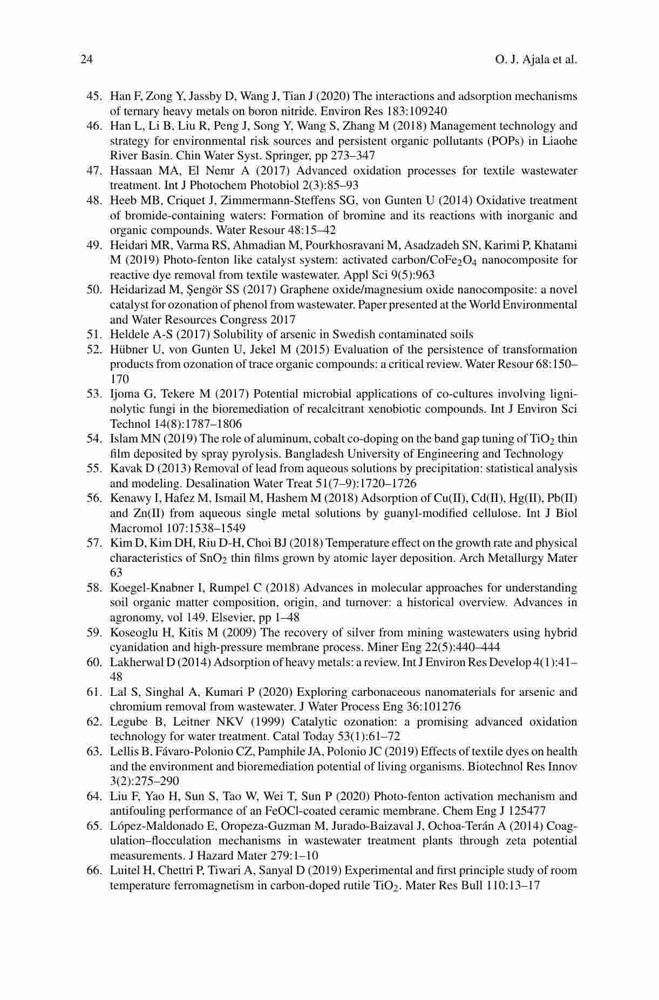 24 O. J. Ajala et al.

45. Han F, Zong Y, Jassby D, Wang J, Tian J (2020) The interactions and adsorption mechanisms of ternary heavy metals on boron nitride. Environ Res 183:109240

46. Han L, Li B, Liu R, Peng J, Song Y, Wang S, Zhang M (2018) Management technology and strategy for environmental risk sources and persistent organic pollutants (POPs) in Liaohe River Basin. Chin Water Syst. Springer, pp 273–347

47. Hassaan MA, El Nemr A (2017) Advanced oxidation processes for textile wastewater treatment. Int J Photochem Photobiol 2(3):85–93

48. Heeb MB, Criquet J, Zimmermann-Steffens SG, von Gunten U (2014) Oxidative treatment of bromide-containing waters: Formation of bromine and its reactions with inorganic and organic compounds. Water Resour 48:15–42

49. Heidari MR, Varma RS, Ahmadian M, Pourkhosravani M, Asadzadeh SN, Karimi P, Khatami M (2019) Photo-fenton like catalyst system: activated carbon/$CoFe_2O_4$ nanocomposite for reactive dye removal from textile wastewater. Appl Sci 9(5):963

50. Heidarizad M, Şengör SS (2017) Graphene oxide/magnesium oxide nanocomposite: a novel catalyst for ozonation of phenol from wastewater. Paper presented at the World Environmental and Water Resources Congress 2017

51. Heldele A-S (2017) Solubility of arsenic in Swedish contaminated soils

52. Hübner U, von Gunten U, Jekel M (2015) Evaluation of the persistence of transformation products from ozonation of trace organic compounds: a critical review. Water Resour 68:150–170

53. Ijoma G, Tekere M (2017) Potential microbial applications of co-cultures involving ligninolytic fungi in the bioremediation of recalcitrant xenobiotic compounds. Int J Environ Sci Technol 14(8):1787–1806

54. Islam MN (2019) The role of aluminum, cobalt co-doping on the band gap tuning of $TiO_2$ thin film deposited by spray pyrolysis. Bangladesh University of Engineering and Technology

55. Kavak D (2013) Removal of lead from aqueous solutions by precipitation: statistical analysis and modeling. Desalination Water Treat 51(7–9):1720–1726

56. Kenawy I, Hafez M, Ismail M, Hashem M (2018) Adsorption of Cu(II), Cd(II), Hg(II), Pb(II) and Zn(II) from aqueous single metal solutions by guanyl-modified cellulose. Int J Biol Macromol 107:1538–1549

57. Kim D, Kim DH, Riu D-H, Choi BJ (2018) Temperature effect on the growth rate and physical characteristics of $SnO_2$ thin films grown by atomic layer deposition. Arch Metallurgy Mater 63

58. Koegel-Knabner I, Rumpel C (2018) Advances in molecular approaches for understanding soil organic matter composition, origin, and turnover: a historical overview. Advances in agronomy, vol 149. Elsevier, pp 1–48

59. Koseoglu H, Kitis M (2009) The recovery of silver from mining wastewaters using hybrid cyanidation and high-pressure membrane process. Miner Eng 22(5):440–444

60. Lakherwal D (2014) Adsorption of heavy metals: a review. Int J Environ Res Develop 4(1):41–48

61. Lal S, Singhal A, Kumari P (2020) Exploring carbonaceous nanomaterials for arsenic and chromium removal from wastewater. J Water Process Eng 36:101276

62. Legube B, Leitner NKV (1999) Catalytic ozonation: a promising advanced oxidation technology for water treatment. Catal Today 53(1):61–72

63. Lellis B, Fávaro-Polonio CZ, Pamphile JA, Polonio JC (2019) Effects of textile dyes on health and the environment and bioremediation potential of living organisms. Biotechnol Res Innov 3(2):275–290

64. Liu F, Yao H, Sun S, Tao W, Wei T, Sun P (2020) Photo-fenton activation mechanism and antifouling performance of an FeOCl-coated ceramic membrane. Chem Eng J 125477

65. López-Maldonado E, Oropeza-Guzman M, Jurado-Baizaval J, Ochoa-Terán A (2014) Coagulation–flocculation mechanisms in wastewater treatment plants through zeta potential measurements. J Hazard Mater 279:1–10

66. Luitel H, Chettri P, Tiwari A, Sanyal D (2019) Experimental and first principle study of room temperature ferromagnetism in carbon-doped rutile $TiO_2$. Mater Res Bull 110:13–17